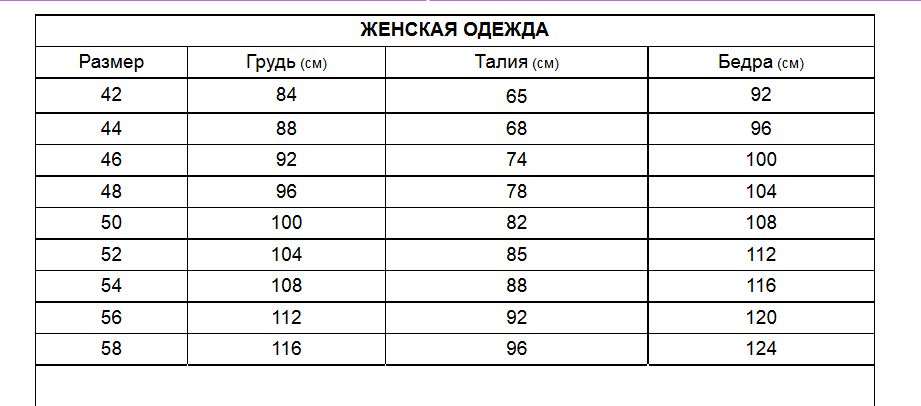 ЖЕНСКАЯ ОДЕЖДА

| Размер | Грудь (см) | Талия (см) | Бедра (см) |
|---|---|---|---|
| 42 | 84 | 65 | 92 |
| 44 | 88 | 68 | 96 |
| 46 | 92 | 74 | 100 |
| 48 | 96 | 78 | 104 |
| 50 | 100 | 82 | 108 |
| 52 | 104 | 85 | 112 |
| 54 | 108 | 88 | 116 |
| 56 | 112 | 92 | 120 |
| 58 | 116 | 96 | 124 |